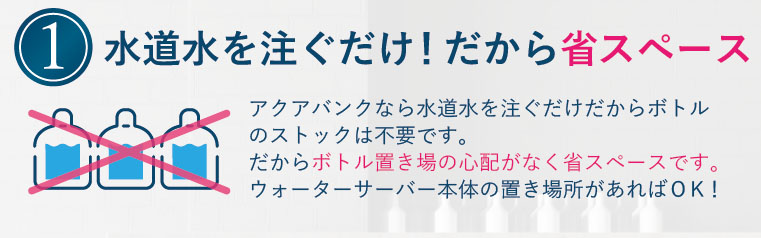 1 水道水を注ぐだけ！だから省スペース

アクアバンクなら水道水を注ぐだけだからボトルのストックは不要です。
だからボトル置き場の心配がなく省スペースです。
ウォーターサーバー本体の置き場所があればＯＫ！